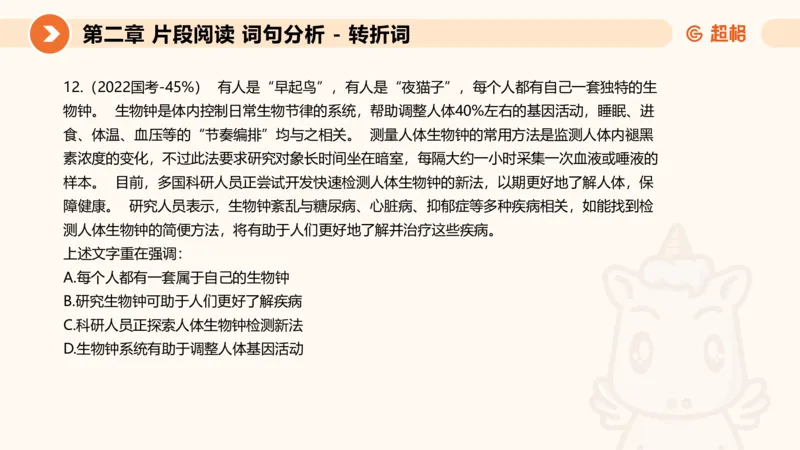 第二章 片段阅读 词句分析 - 转折词

超格

12.（2022国考-45%） 有人是“早起鸟”，有人是“夜猫子”，每个人都有自己一套独特的生物钟。 生物钟是体内控制日常生物节律的系统，帮助调整人体40%左右的基因活动，睡眠、进食、体温、血压等的“节奏编排”均与之相关。 测量人体生物钟的常用方法是监测人体内褪黑素浓度的变化，不过此法要求研究对象长时间坐在暗室，每隔大约一小时采集一次血液或唾液的样本。 目前，多国科研人员正尝试开发快速检测人体生物钟的新法，以期更好地了解人体，保障健康。 研究人员表示，生物钟紊乱与糖尿病、心脏病、抑郁症等多种疾病相关，如能找到检测人体生物钟的简便方法，将有助于人们更好地了解并治疗这些疾病。
上述文字重在强调：
A.每个人都有一套属于自己的生物钟
B.研究生物钟可助于人们更好了解疾病
C.科研人员正探索人体生物钟检测新法
D.生物钟系统有助于调整人体基因活动